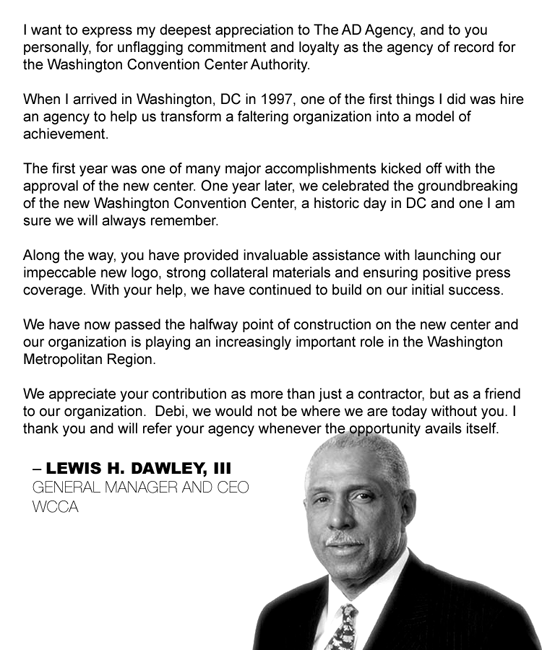 I want to express my deepest appreciation to The AD Agency, and to you personally, for unflagging commitment and loyalty as the agency of record for the Washington Convention Center Authority.

When I arrived in Washington, DC in 1997, one of the first things I did was hire an agency to help us transform a faltering organization into a model of achievement.

The first year was one of many major accomplishments kicked off with the approval of the new center. One year later, we celebrated the groundbreaking of the new Washington Convention Center, a historic day in DC and one I am sure we will always remember.

Along the way, you have provided invaluable assistance with launching our impeccable new logo, strong collateral materials and ensuring positive press coverage. With your help, we have continued to build on our initial success.

We have now passed the halfway point of construction on the new center and our organization is playing an increasingly important role in the Washington Metropolitan Region.

We appreciate your contribution as more than just a contractor, but as a friend to our organization. Debi, we would not be where we are today without you. I thank you and will refer your agency whenever the opportunity avails itself.

– LEWIS H. DAWLEY, III
GENERAL MANAGER AND CEO
WCCA